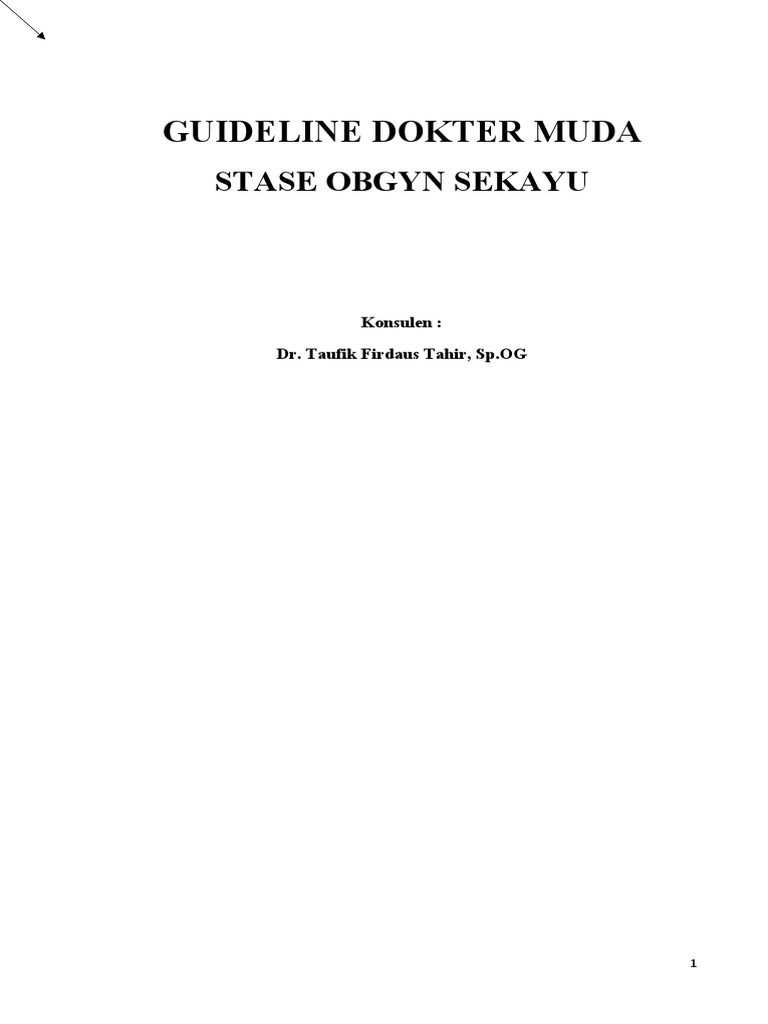 GUIDELINE DOKTER MUDA
STASE OBGYN SEKAYU

Konsulen :
Dr. Taufik Firdaus Tahir, Sp.OG

1